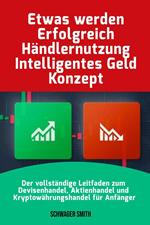 Etwas werden Erfolgreich Händlernutzung Intelligentes Geld Konzept

Der vollständige Leitfaden zum Devisenhandel, Aktienhandel und Kryptowährungshandel für Anfänger

SCHWAGER SMITH